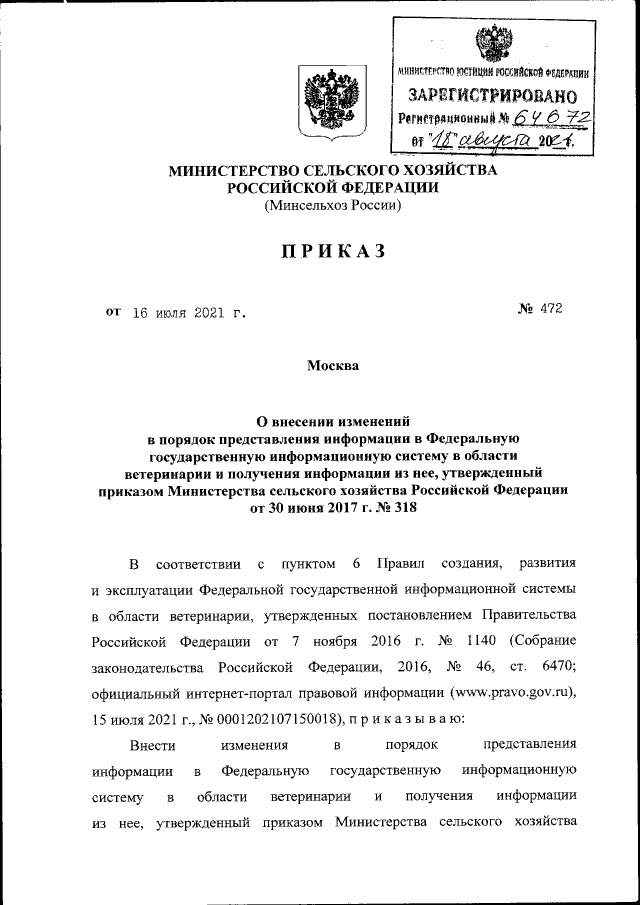 МИНИСТЕРСТВО ЮСТИЦИИ РОССИЙСКОЙ ФЕДЕРАЦИИ
ЗАРЕГИСТРИРОВАНО
Регистрационный № 64672
от "18" августа 2021.

МИНИСТЕРСТВО СЕЛЬСКОГО ХОЗЯЙСТВА РОССИЙСКОЙ ФЕДЕРАЦИИ
(Минсельхоз России)

ПРИКАЗ

от 16 июля 2021 г.

№ 472

Москва

О внесении изменений в порядок представления информации в Федеральную государственную информационную систему в области ветеринарии и получения информации из нее, утвержденный приказом Министерства сельского хозяйства Российской Федерации от 30 июня 2017 г. № 318

В соответствии с пунктом 6 Правил создания, развития и эксплуатации Федеральной государственной информационной системы в области ветеринарии, утвержденных постановлением Правительства Российской Федерации от 7 ноября 2016 г. № 1140 (Собрание законодательства Российской Федерации, 2016, № 46, ст. 6470; официальный интернет-портал правовой информации (www.pravo.gov.ru), 15 июля 2021 г., № 0001202107150018), п р и к а з ы в а ю:

Внести изменения в порядок представления информации в Федеральную государственную информационную систему в области ветеринарии и получения информации из нее, утвержденный приказом Министерства сельского хозяйства